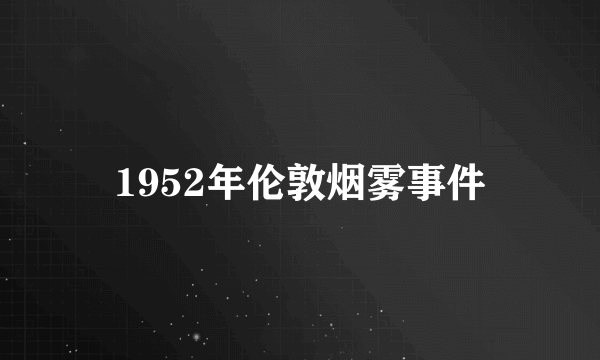 1952年伦敦烟雾事件